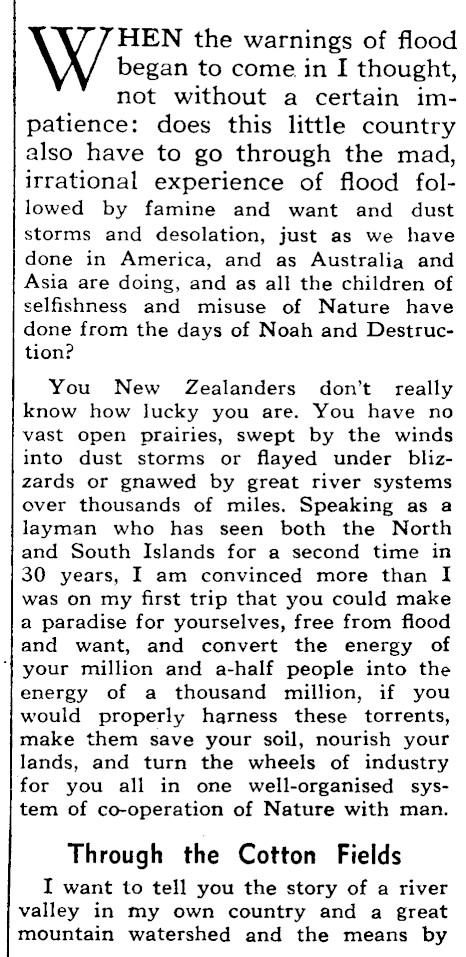 WHEN the warnings of flood began to come in I thought, not without a certain impatience: does this little country also have to go through the mad, irrational experience of flood followed by famine and want and dust storms and desolation, just as we have done in America, and as Australia and Asia are doing, and as all the children of selfishness and misuse of Nature have done from the days of Noah and Destruction?

You New Zealanders don't really know how lucky you are. You have no vast open prairies, swept by the winds into dust storms or flayed under blizzards or gnawed by great river systems over thousands of miles. Speaking as a layman who has seen both the North and South Islands for a second time in 30 years, I am convinced more than I was on my first trip that you could make a paradise for yourselves, free from flood and want, and convert the energy of your million and a-half people into the energy of a thousand million, if you would properly harness these torrents, make them save your soil, nourish your lands, and turn the wheels of industry for you all in one well-organised system of co-operation of Nature with man.

Through the Cotton Fields

I want to tell you the story of a river valley in my own country and a great mountain watershed and the means by